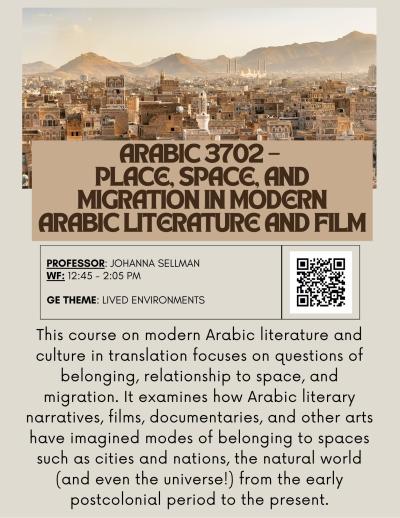 ARABIC 3702 – PLACE, SPACE, AND MIGRATION IN MODERN ARABIC LITERATURE AND FILM

PROFESSOR: JOHANNA SELLMAN
WF: 12:45 - 2:05 PM

GE THEME: LIVED ENVIRONMENTS

This course on modern Arabic literature and culture in translation focuses on questions of belonging, relationship to space, and migration. It examines how Arabic literary narratives, films, documentaries, and other arts have imagined modes of belonging to spaces such as cities and nations, the natural world (and even the universe!) from the early postcolonial period to the present.